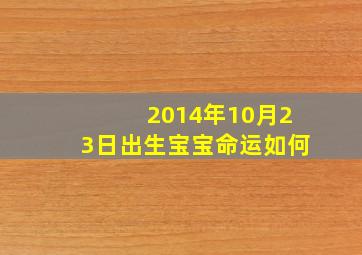 2014年10月23日出生宝宝命运如何